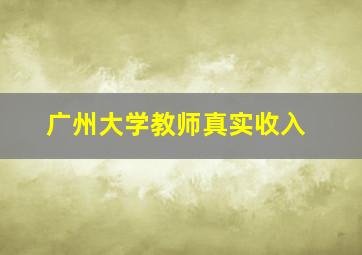 广州大学教师真实收入